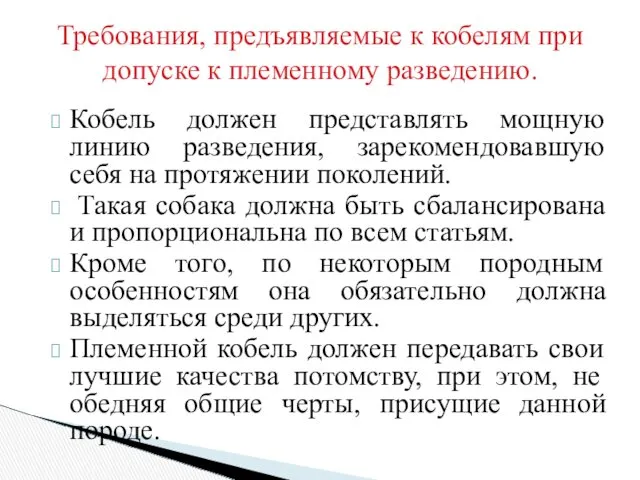 Требования, предъявляемые к кобелям при допуске к племенному разведению.

Кобель должен представлять мощную линию разведения, зарекомендовавшую себя на протяжении поколений.

Такая собака должна быть сбалансирована и пропорциональна по всем статьям.

Кроме того, по некоторым породным особенностям она обязательно должна выделяться среди других.

Племенной кобель должен передавать свои лучшие качества потомству, при этом, не обедняя общие черты, присущие данной породе.